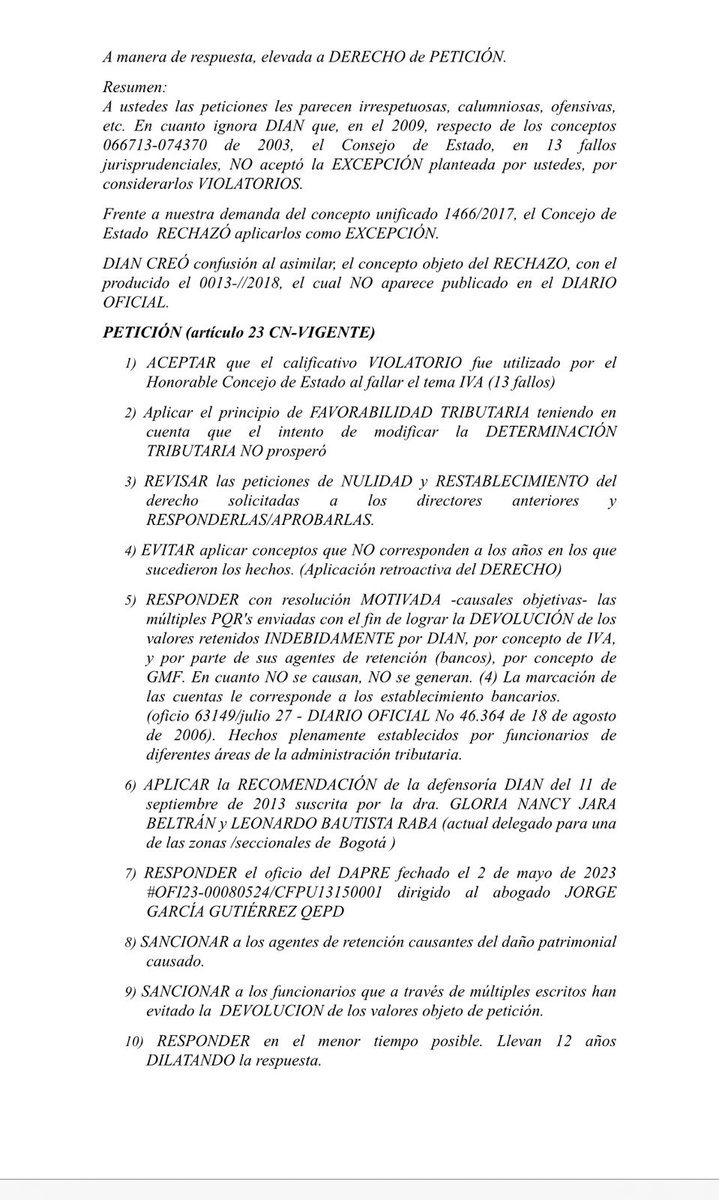 A manera de respuesta, elevada a DERECHO de PETICIÓN.

Resumen:
A ustedes las peticiones les parecen irrespetuosas, calumniosas, ofensivas, etc. En cuanto ignora DIAN que, en el 2009, respecto de los conceptos 066713-074370 de 2003, el Consejo de Estado, en 13 fallos jurisprudenciales, NO aceptó la EXCEPCIÓN planteada por ustedes, por considerarlos VIOLATORIOS.

Frente a nuestra demanda del concepto unificado 1466/2017, el Concejo de Estado RECHAZÓ aplicarlos como EXCEPCIÓN.

DIAN CREÓ confusión al asimilar, el concepto objeto del RECHAZO, con el producido el 0013-//2018, el cual NO aparece publicado en el DIARIO OFICIAL.

PETICIÓN (artículo 23 CN-VIGENTE)

1) ACEPTAR que el calificativo VIOLATORIO fue utilizado por el Honorable Concejo de Estado al fallar el tema IVA (13 fallos)

2) Aplicar el principio de FAVORABILIDAD TRIBUTARIA teniendo en cuenta que el intento de modificar la DETERMINACIÓN TRIBUTARIA NO prosperó

3) REVISAR las peticiones de NULIDAD y RESTABLECIMIENTO del derecho solicitadas a los directores anteriores y RESPONDERLAS/APROBARLAS.

4) EVITAR aplicar conceptos que NO corresponden a los años en los que sucedieron los hechos. (Aplicación retroactiva del DERECHO)

5) RESPONDER con resolución MOTIVADA -causales objetivas- las múltiples PQR's enviadas con el fin de lograr la DEVOLUCIÓN de los valores retenidos INDEBIDAMENTE por DIAN, por concepto de IVA, y por parte de sus agentes de retención (bancos), por concepto de GMF. En cuanto NO se causan, NO se generan. (4) La marcación de las cuentas le corresponde a los establecimiento bancarios.
(oficio 63149/julio 27 - DIARIO OFICIAL No 46.364 de 18 de agosto de 2006). Hechos plenamente establecidos por funcionarios de diferentes áreas de la administración tributaria.

6) APLICAR la RECOMENDACIÓN de la defensoría DIAN del 11 de septiembre de 2013 suscrita por la dra. GLORIA NANCY JARA BELTRÁN y LEONARDO BAUTISTA RABA (actual delegado para una de las zonas /seccionales de Bogotá )

7) RESPONDER el oficio del DAPRE fechado el 2 de mayo de 2023 #OFI23-00080524/CFPU13150001 dirigido al abogado JORGE GARCÍA GUTIÉRREZ QEPD

8) SANCIONAR a los agentes de retención causantes del daño patrimonial causado.

9) SANCIONAR a los funcionarios que a través de múltiples escritos han evitado la DEVOLUCION de los valores objeto de petición.

10) RESPONDER en el menor tiempo posible. Llevan 12 años DILATANDO la respuesta.